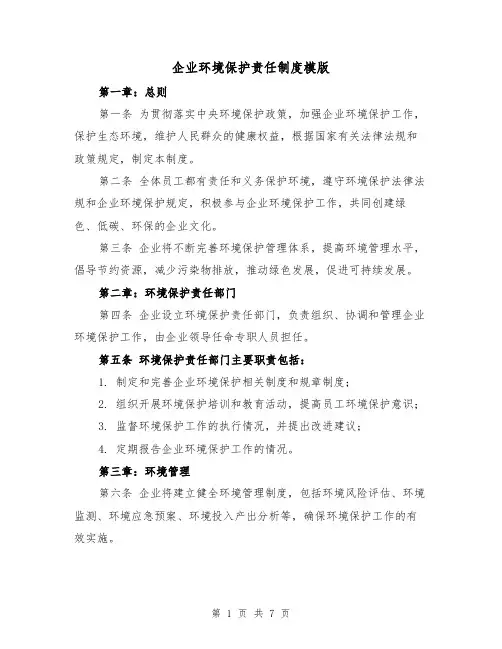 企业环境保护责任制度模版

第一章：总则

第一条 为贯彻落实中央环境保护政策，加强企业环境保护工作，保护生态环境，维护人民群众的健康权益，根据国家有关法律法规和政策规定，制定本制度。

第二条 全体员工都有责任和义务保护环境，遵守环境保护法律法规和企业环境保护规定，积极参与企业环境保护工作，共同创建绿色、低碳、环保的企业文化。

第三条 企业将不断完善环境保护管理体系，提高环境管理水平，倡导节约资源，减少污染物排放，推动绿色发展，促进可持续发展。

第二章：环境保护责任部门

第四条 企业设立环境保护责任部门，负责组织、协调和管理企业环境保护工作，由企业领导任命专职人员担任。

第五条 环境保护责任部门主要职责包括：

1. 制定和完善企业环境保护相关制度和规章制度；

2. 组织开展环境保护培训和教育活动，提高员工环境保护意识；

3. 监督环境保护工作的执行情况，并提出改进建议；

4. 定期报告企业环境保护工作的情况。

第三章：环境管理

第六条 企业将建立健全环境管理制度，包括环境风险评估、环境监测、环境应急预案、环境投入产出分析等，确保环境保护工作的有效实施。

第 1 页 共 7 页